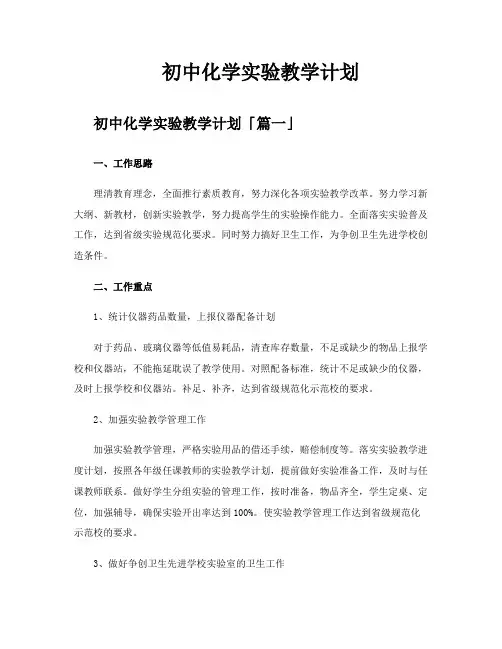 初中化学实验教学计划

初中化学实验教学计划「篇一」

一、工作思路

理清教育理念，全面推行素质教育，努力深化各项实验教学改革。努力学习新大纲、新教材，创新实验教学，努力提高学生的实验操作能力。全面落实实验普及工作，达到省级实验规范化要求。同时努力搞好卫生工作，为争创卫生先进学校创造条件。

二、工作重点

1、统计仪器药品数量，上报仪器配备计划

对于药品、玻璃仪器等低值易耗品，清查库存数量，不足或缺少的物品上报学校和仪器站，不能拖延耽误了教学使用。对照配备标准，统计不足或缺少的仪器，及时上报学校和仪器站。补足、补齐，达到省级规范化示范校的要求。

2、加强实验教学管理工作

加强实验教学管理，严格实验用品的借还手续，赔偿制度等。落实实验教学进度计划，按照各年级任课教师的实验教学计划，提前做好实验准备工作，及时与任课教师联系。做好学生分组实验的管理工作，按时准备，物品齐全，学生定桌、定位，加强辅导，确保实验开出率达到100%。使实验教学管理工作达到省级规范化示范校的要求。

3、做好争创卫生先进学校实验室的卫生工作